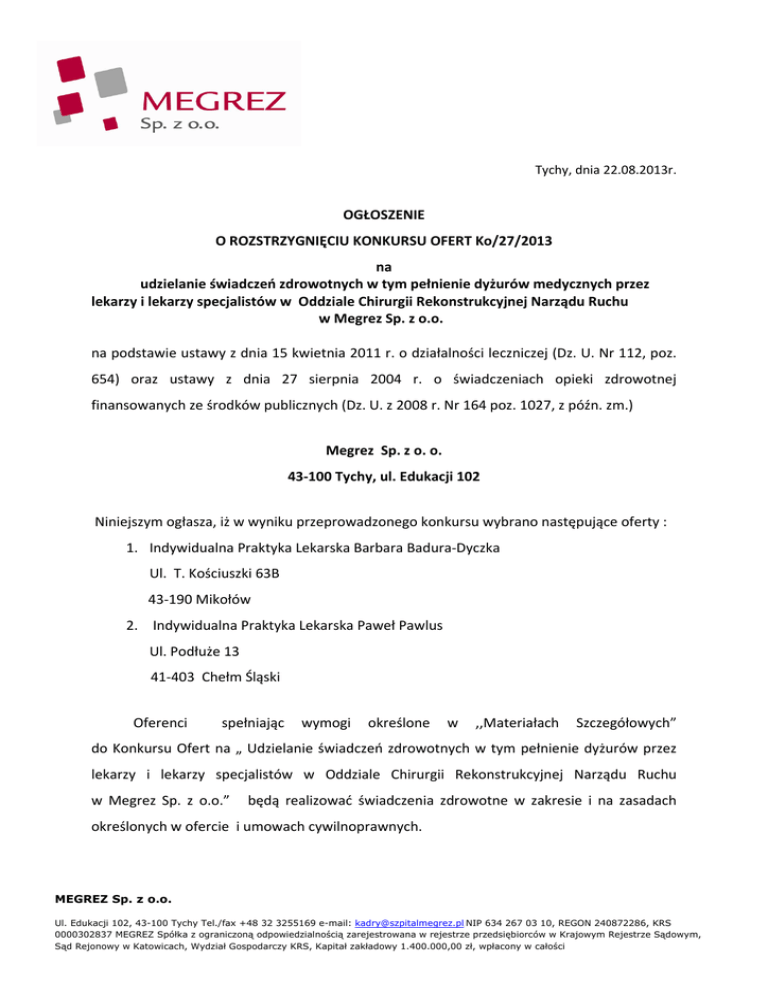 MEGREZ
Sp. z o.o.

Tychy, dnia 22.08.2013r.

OGŁOSZENIE

O ROZSTRZYGNIĘCIU KONKURSU OFERT Ko/27/2013

na
udzielanie świadczeń zdrowotnych w tym pełnienie dyżurów medycznych przez lekarzy i lekarzy specjalistów w Oddziale Chirurgii Rekonstrukcyjnej Narządu Ruchu w Megrez Sp. z o.o.

na podstawie ustawy z dnia 15 kwietnia 2011 r. o działalności leczniczej (Dz. U. Nr 112, poz. 654) oraz ustawy z dnia 27 sierpnia 2004 r. o świadczeniach opieki zdrowotnej finansowanych ze środków publicznych (Dz. U. z 2008 r. Nr 164 poz. 1027, z późn. zm.)

Megrez Sp. z o. o.
43-100 Tychy, ul. Edukacji 102

Niniejszym ogłasza, iż w wyniku przeprowadzonego konkursu wybrano następujące oferty :

1. Indywidualna Praktyka Lekarska Barbara Badura-Dyczka
Ul. T. Kościuszki 63B
43-190 Mikołów

2. Indywidualna Praktyka Lekarska Paweł Pawlus
Ul. Podłuże 13
41-403 Chełm Śląski

Oferenci spełniając wymogi określone w ,,Materiałach Szczegółowych” do Konkursu Ofert na „ Udzielanie świadczeń zdrowotnych w tym pełnienie dyżurów przez lekarzy i lekarzy specjalistów w Oddziale Chirurgii Rekonstrukcyjnej Narządu Ruchu w Megrez Sp. z o.o.” będą realizować świadczenia zdrowotne w zakresie i na zasadach określonych w ofercie i umowach cywilnoprawnych.

MEGREZ Sp. z o.o.
Ul. Edukacji 102, 43-100 Tychy Tel./fax +48 32 3255169 e-mail: kadry@szpitalmegrez.pl NIP 634 267 03 10, REGON 240872286, KRS 0000302837 MEGREZ Spółka z ograniczoną odpowiedzialnością zarejestrowana w rejestrze przedsiębiorców w Krajowym Rejestrze Sądowym, Sąd Rejonowy w Katowicach, Wydział Gospodarczy KRS, Kapitał zakładowy 1.400.000,00 zł, wpłacony w całości